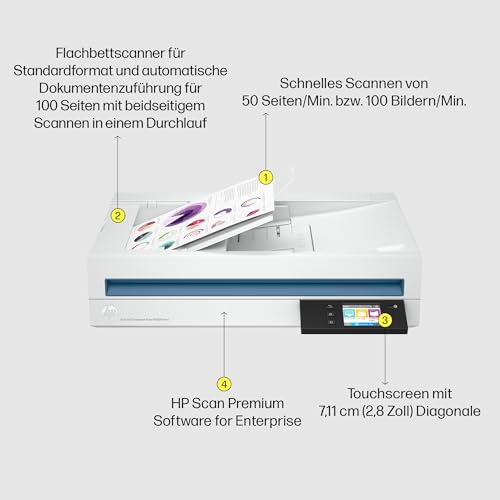 Flachbettscanner für Standardformat und automatische Dokumentenzuführung für 100 Seiten mit beidseitigem Scannen in einem Durchlauf

Schnelles Scannen von 50 Seiten/Min. bzw. 100 Bildern/Min.

1

2

3

4

HP Scan Premium Software for Enterprise

Touchscreen mit 7,11 cm (2,8 Zoll) Diagonale